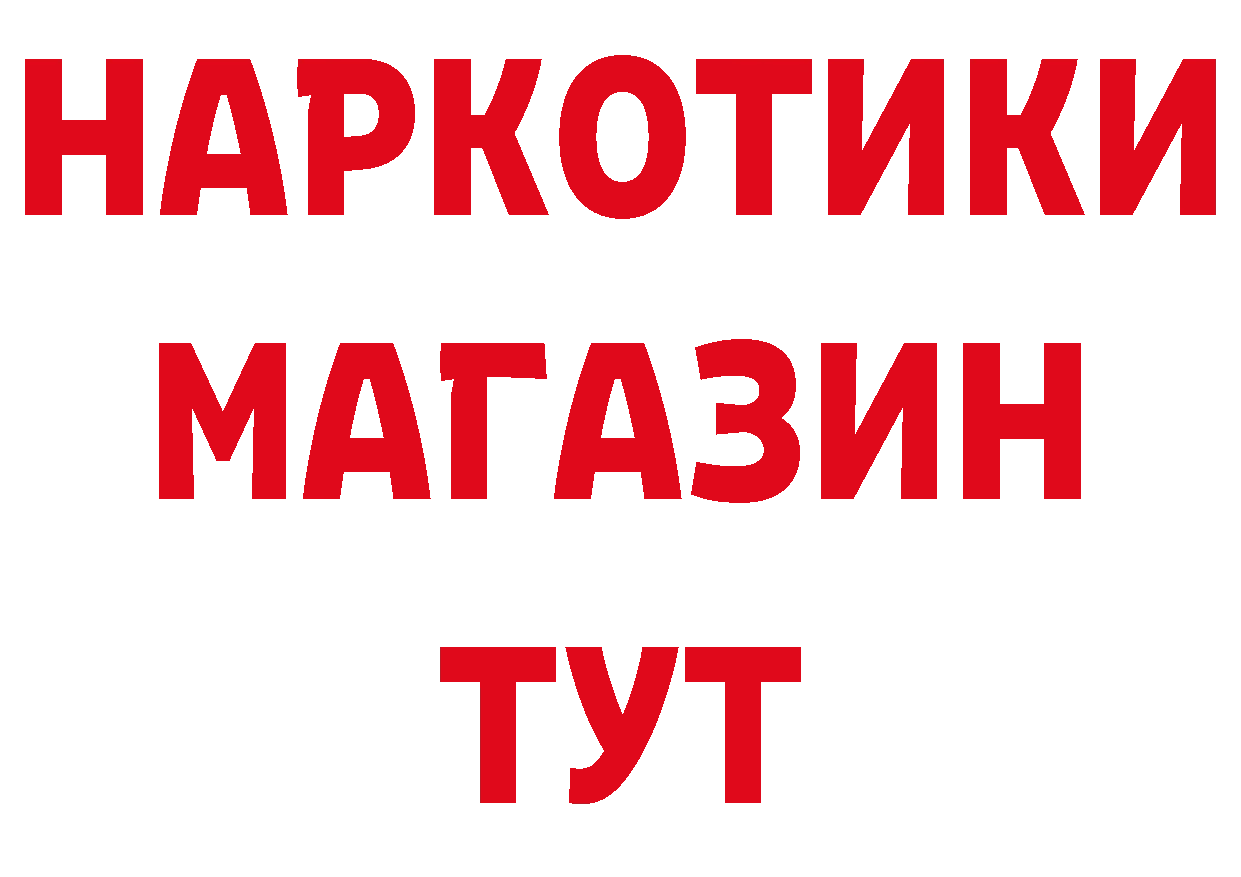 НАРКОТИКИ
МАГАЗИН
ТУТ